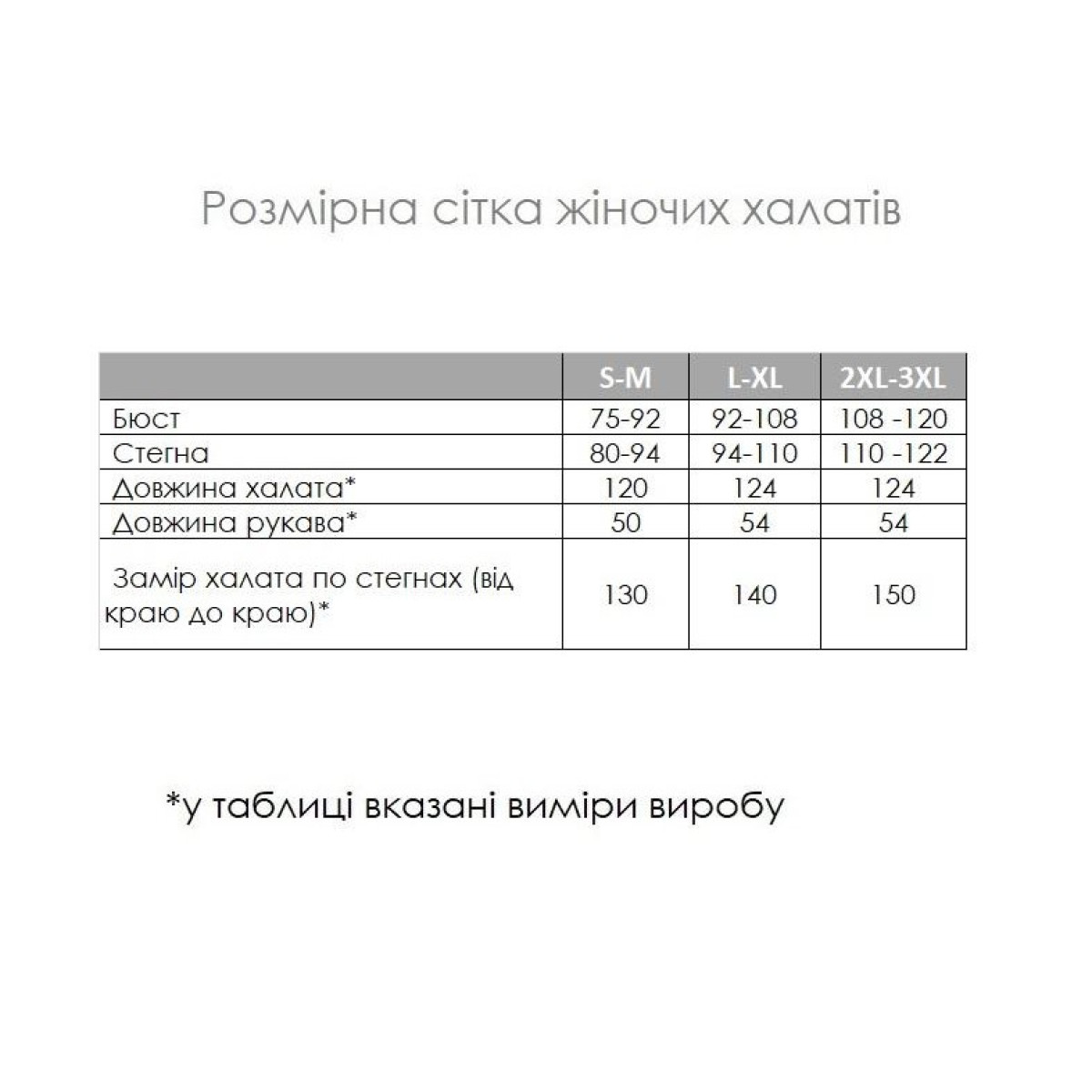 Розмірна сітка жіночих халатів

|  | S-M | L-XL | 2XL-3XL |
|---|---|---|---|
| Бюст | 75-92 | 92-108 | 108 -120 |
| Стегна | 80-94 | 94-110 | 110 -122 |
| Довжина халата* | 120 | 124 | 124 |
| Довжина рукава* | 50 | 54 | 54 |
| Замір халата по стегнах (від краю до краю)* | 130 | 140 | 150 |

*у таблиці вказані виміри виробу